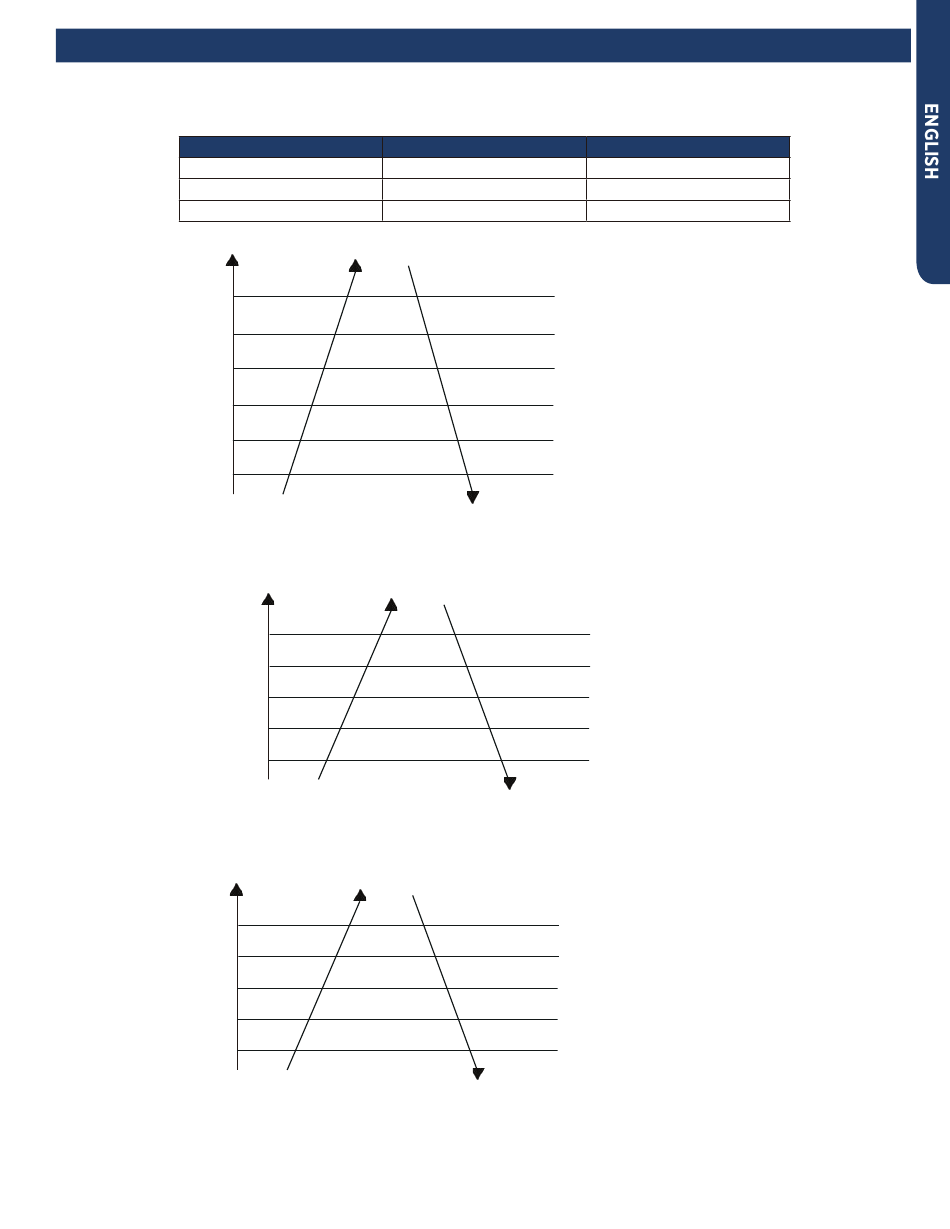 ENGLISH